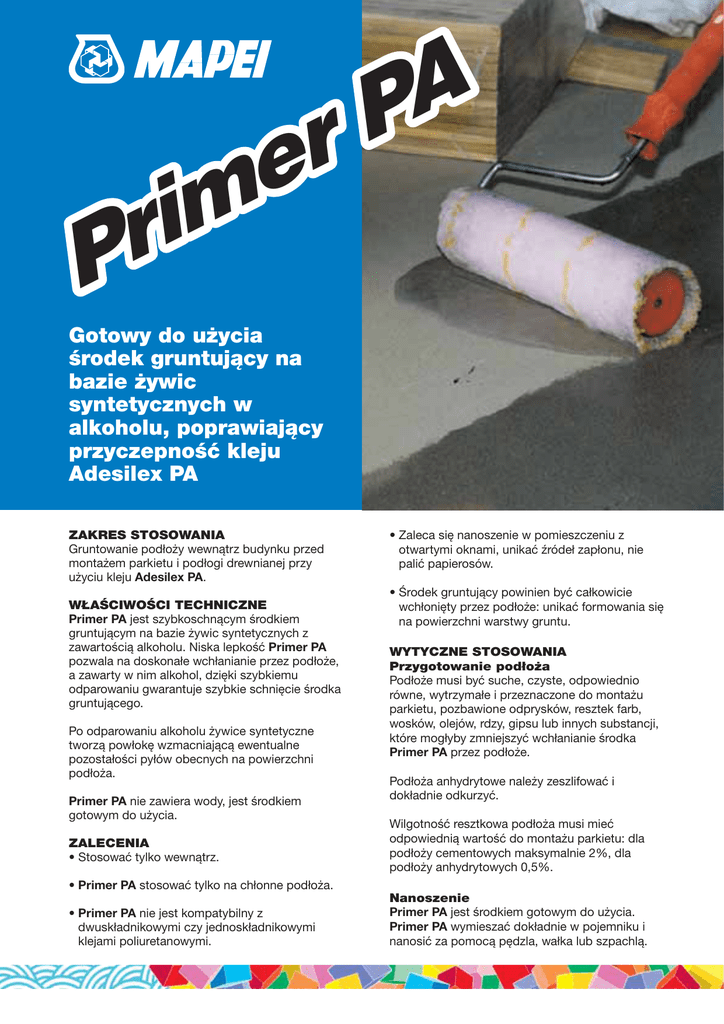 MAPEI

Primer PA

Gotowy do użycia środek gruntujący na bazie żywic syntetycznych w alkoholu, poprawiający przyczepność kleju Adesilex PA

ZAKRES STOSOWANIA
Gruntowanie podłoży wewnątrz budynku przed montażem parkietu i podłogi drewnianej przy użyciu kleju Adesilex PA.

WŁAŚCIWOŚCI TECHNICZNE
Primer PA jest szybkoschnącym środkiem gruntującym na bazie żywic syntetycznych z zawartością alkoholu. Niska lepkość Primer PA pozwala na doskonałe wchłanianie przez podłoże, a zawarty w nim alkohol, dzięki szybkiemu odparowaniu gwarantuje szybkie schnięcie środka gruntującego.

Po odparowaniu alkoholu żywice syntetyczne tworzą powłokę wzmacniającą ewentualne pozostałości pyłów obecnych na powierzchni podłoża.

Primer PA nie zawiera wody, jest środkiem gotowym do użycia.

ZALECENIA
• Stosować tylko wewnątrz.

• Primer PA stosować tylko na chłonne podłoża.

• Primer PA nie jest kompatybilny z dwuskładnikowymi czy jednoskładnikowymi klejami poliuretanowymi.

• Zaleca się nanoszenie w pomieszczeniu z otwartymi oknami, unikać źródeł zapłonu, nie palić papierosów.

• Środek gruntujący powinien być całkowicie wchłonięty przez podłoże: unikać formowania się na powierzchni warstwy gruntu.

WYTYCZNE STOSOWANIA
Przygotowanie podłoża
Podłoże musi być suche, czyste, odpowiednio równe, wytrzymałe i przeznaczone do montażu parkietu, pozbawione odprysków, resztek farb, wosków, olejów, rdzy, gipsu lub innych substancji, które mogłyby zmniejszyć wchłanianie środka Primer PA przez podłoże.

Podłoża anhydrytowe należy zeszlifować i dokładnie odkurzyć.

Wilgotność resztkowa podłoża musi mieć odpowiednią wartość do montażu parkietu: dla podłoży cementowych maksymalnie 2%, dla podłoży anhydrytowych 0,5%.

Nanoszenie
Primer PA jest środkiem gotowym do użycia. Primer PA wymieszać dokładnie w pojemniku i nanosić za pomocą pędzla, wałka lub szpachlą.